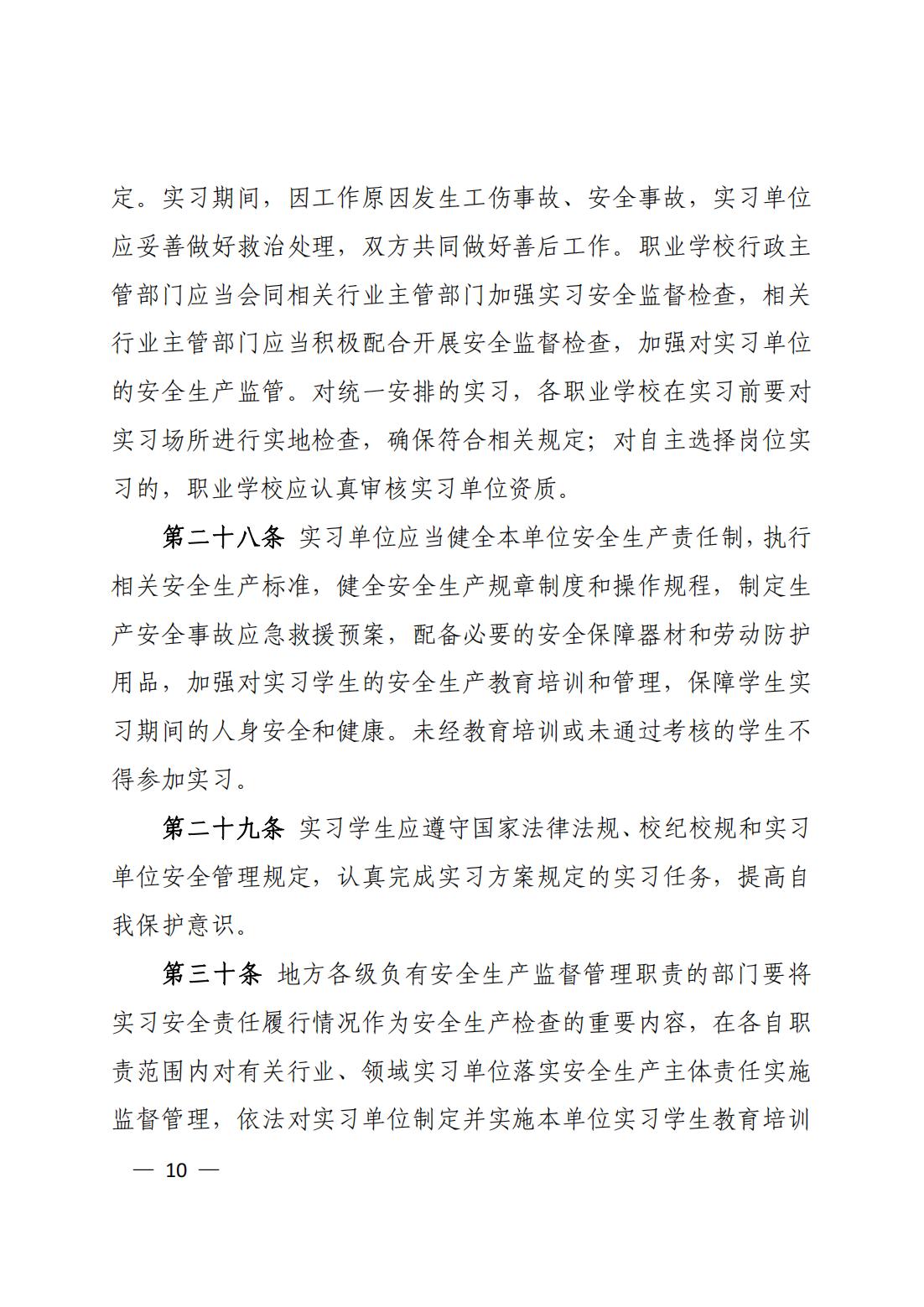 定。实习期间，因工作原因发生工伤事故、安全事故，实习单位应妥善做好救治处理，双方共同做好善后工作。职业学校行政主管部门应当会同相关行业主管部门加强实习安全监督检查，相关行业主管部门应当积极配合开展安全监督检查，加强对实习单位的安全生产监管。对统一安排的实习，各职业学校在实习前要对实习场所进行实地检查，确保符合相关规定；对自主选择岗位实习的，职业学校应认真审核实习单位资质。

第二十八条 实习单位应当健全本单位安全生产责任制，执行相关安全生产标准，健全安全生产规章制度和操作规程，制定生产安全事故应急救援预案，配备必要的安全保障器材和劳动防护用品，加强对实习学生的安全生产教育培训和管理，保障学生实习期间的人身安全和健康。未经教育培训或未通过考核的学生不得参加实习。

第二十九条 实习学生应遵守国家法律法规、校纪校规和实习单位安全管理规定，认真完成实习方案规定的实习任务，提高自我保护意识。

第三十条 地方各级负有安全生产监督管理职责的部门要将实习安全责任履行情况作为安全生产检查的重要内容，在各自职责范围内对有关行业、领域实习单位落实安全生产主体责任实施监督管理，依法对实习单位制定并实施本单位实习学生教育培训

— 10 —